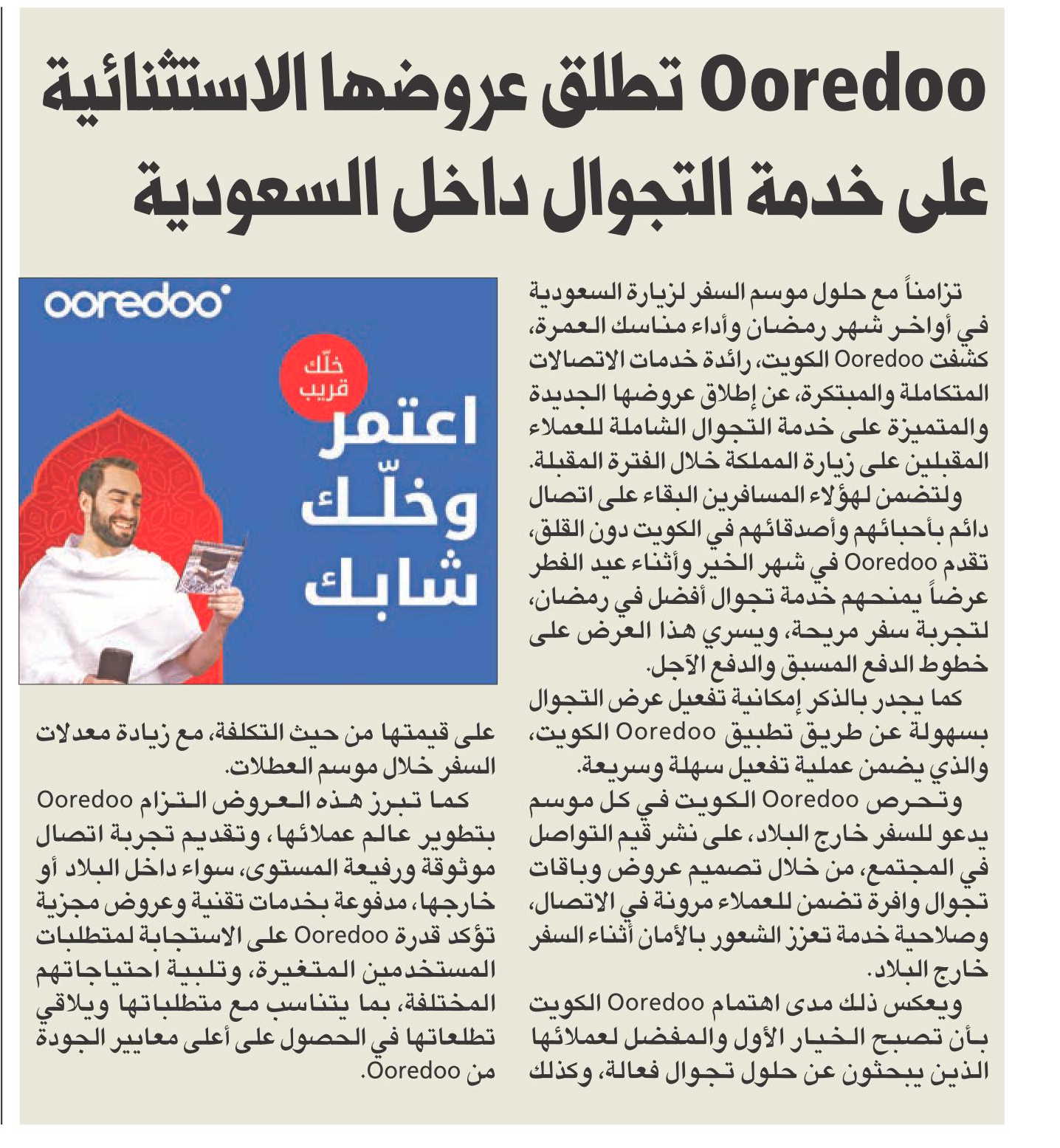 Ooredoo تطلق عروضها الاستثنائية على خدمة التجوال داخل السعودية

تزامناً مع حلول موسم السفر لزيارة السعودية في أواخر شهر رمضان وأداء مناسك العمرة، كشفت Ooredoo الكويت، رائدة خدمات الاتصالات المتكاملة والمبتكرة، عن إطلاق عروضها الجديدة والمتميزة على خدمة التجوال الشاملة للعملاء المقبلين على زيارة المملكة خلال الفترة المقبلة.

ولتضمن لهؤلاء المسافرين البقاء على اتصال دائم بأحبائهم وأصدقائهم في الكويت دون القلق، تقدم Ooredoo في شهر الخير وأثناء عيد الفطر عرضاً يمنحهم خدمة تجوال أفضل في رمضان، لتجربة سفر مريحة، ويسري هذا العرض على خطوط الدفع المسبق والدفع الآجل.

كما يجدر بالذكر إمكانية تفعيل عرض التجوال بسهولة عن طريق تطبيق Ooredoo الكويت، والذي يضمن عملية تفعيل سهلة وسريعة.

وتحرص Ooredoo الكويت في كل موسم يدعو للسفر خارج البلاد، على نشر قيم التواصل في المجتمع، من خلال تصميم عروض وباقات تجوال وافرة تضمن للعملاء مرونة في الاتصال، وصلاحية خدمة تعزز الشعور بالأمان أثناء السفر خارج البلاد.

ويعكس ذلك مدى اهتمام Ooredoo الكويت بأن تصبح الخيار الأول والمفضل لعملائها الذين يبحثون عن حلول تجوال فعالة، وكذلك

ooredoo
خلّك قريب
اعتمر وخلّك شابك

على قيمتها من حيث التكلفة، مع زيادة معدلات السفر خلال موسم العطلات.

كما تبرز هذه العروض التزام Ooredoo بتطوير عالم عملائها، وتقديم تجربة اتصال موثوقة ورفيعة المستوى، سواء داخل البلاد أو خارجها، مدفوعة بخدمات تقنية وعروض مجزية تؤكد قدرة Ooredoo على الاستجابة لمتطلبات المستخدمين المتغيرة، وتلبية احتياجاتهم المختلفة، بما يتناسب مع متطلباتها ويلاقي تطلعاتها في الحصول على أعلى معايير الجودة من Ooredoo.